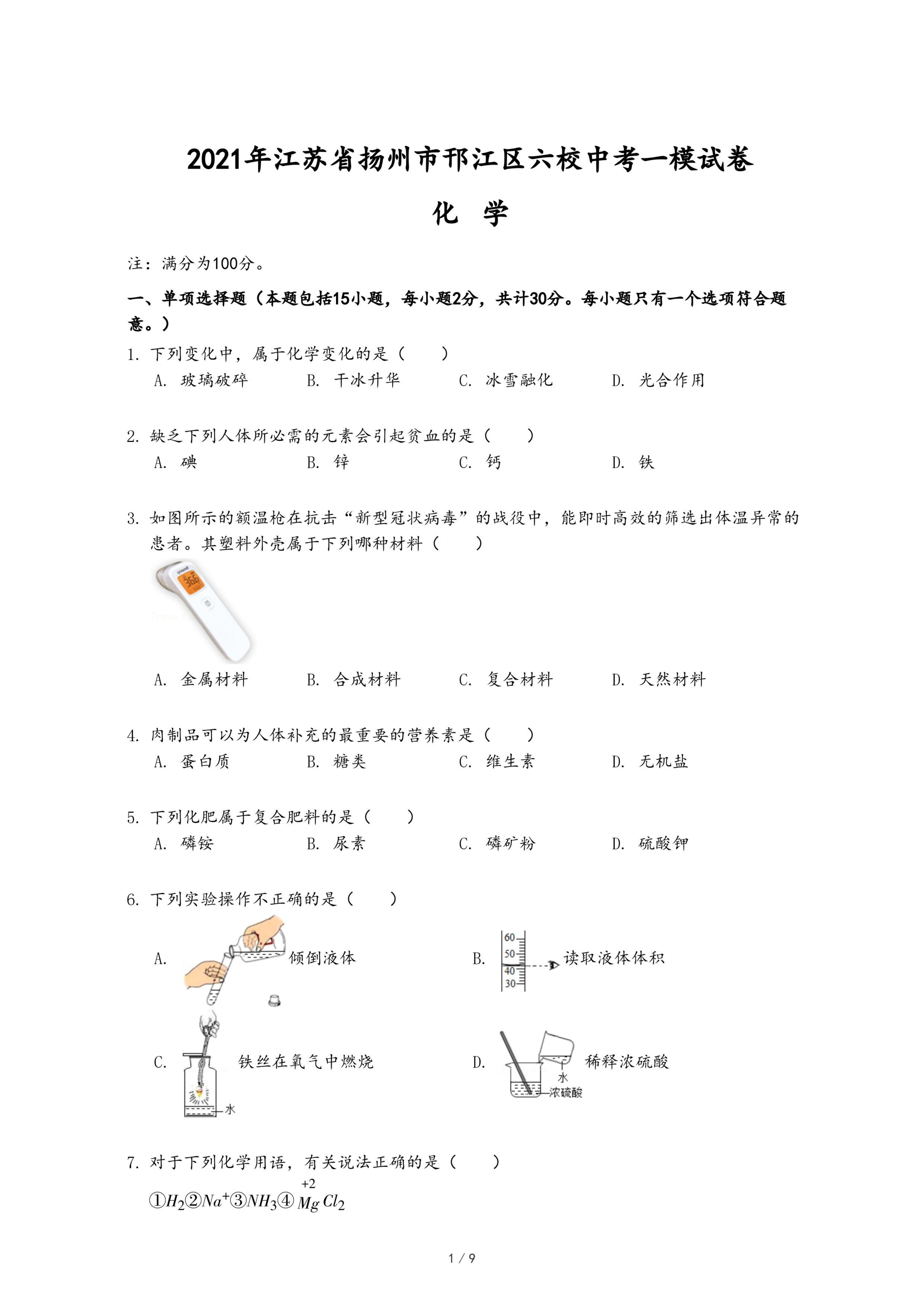 2021年江苏省扬州市邗江区六校中考一模试卷

化 学

注：满分为100分。

一、单项选择题（本题包括15小题，每小题2分，共计30分。每小题只有一个选项符合题意。）

1. 下列变化中，属于化学变化的是（　　）
A. 玻璃破碎　B. 干冰升华　C. 冰雪融化　D. 光合作用

2. 缺乏下列人体所必需的元素会引起贫血的是（　　）
A. 碘　B. 锌　C. 钙　D. 铁

3. 如图所示的额温枪在抗击“新型冠状病毒”的战役中，能即时高效的筛选出体温异常的患者。其塑料外壳属于下列哪种材料（　　）

36.6

A. 金属材料　B. 合成材料　C. 复合材料　D. 天然材料

4. 肉制品可以为人体补充的最重要的营养素是（　　）
A. 蛋白质　B. 糖类　C. 维生素　D. 无机盐

5. 下列化肥属于复合肥料的是（　　）
A. 磷铵　B. 尿素　C. 磷矿粉　D. 硫酸钾

6. 下列实验操作不正确的是（　　）

A. 倾倒液体

B. 60 50 40 30 读取液体体积

C. 铁丝在氧气中燃烧 水

D. 稀释浓硫酸 水 浓硫酸

7. 对于下列化学用语，有关说法正确的是（　　）
①$H_2$②$Na^+$③$NH_3$④$\overset{+2}{Mg}Cl_2$

1 / 9